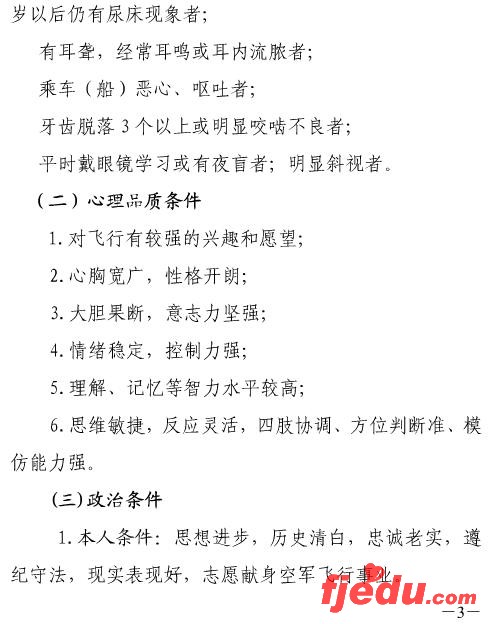 岁以后仍有尿床现象者;

有耳聋，经常耳鸣或耳内流脓者;

乘车（船）恶心、呕吐者;

牙齿脱落 3 个以上或明显咬啮不良者;

平时戴眼镜学习或有夜盲者；明显斜视者。

（二）心理品质条件

1. 对飞行有较强的兴趣和愿望;

2. 心胸宽广，性格开朗;

3. 大胆果断，意志力坚强;

4. 情绪稳定，控制力强;

5. 理解、记忆等智力水平较高;

6. 思维敏捷，反应灵活，四肢协调、方位判断准、模仿能力强。

(三)政治条件

1. 本人条件：思想进步，历史清白，忠诚老实，遵纪守法，现实表现好，志愿献身空军飞行事业。

fjedu.com

—3—